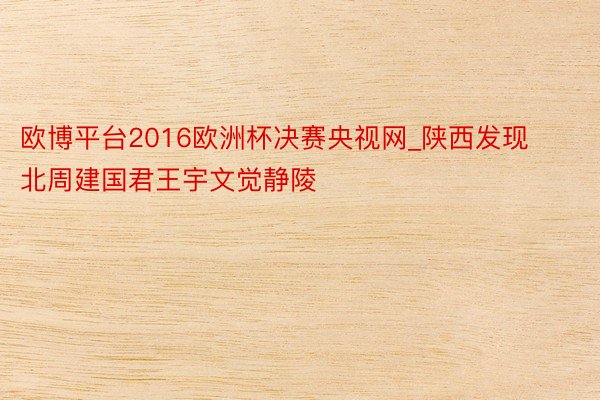 欧博平台2016欧洲杯决赛央视网_陕西发现北周建国君王宇文觉静陵